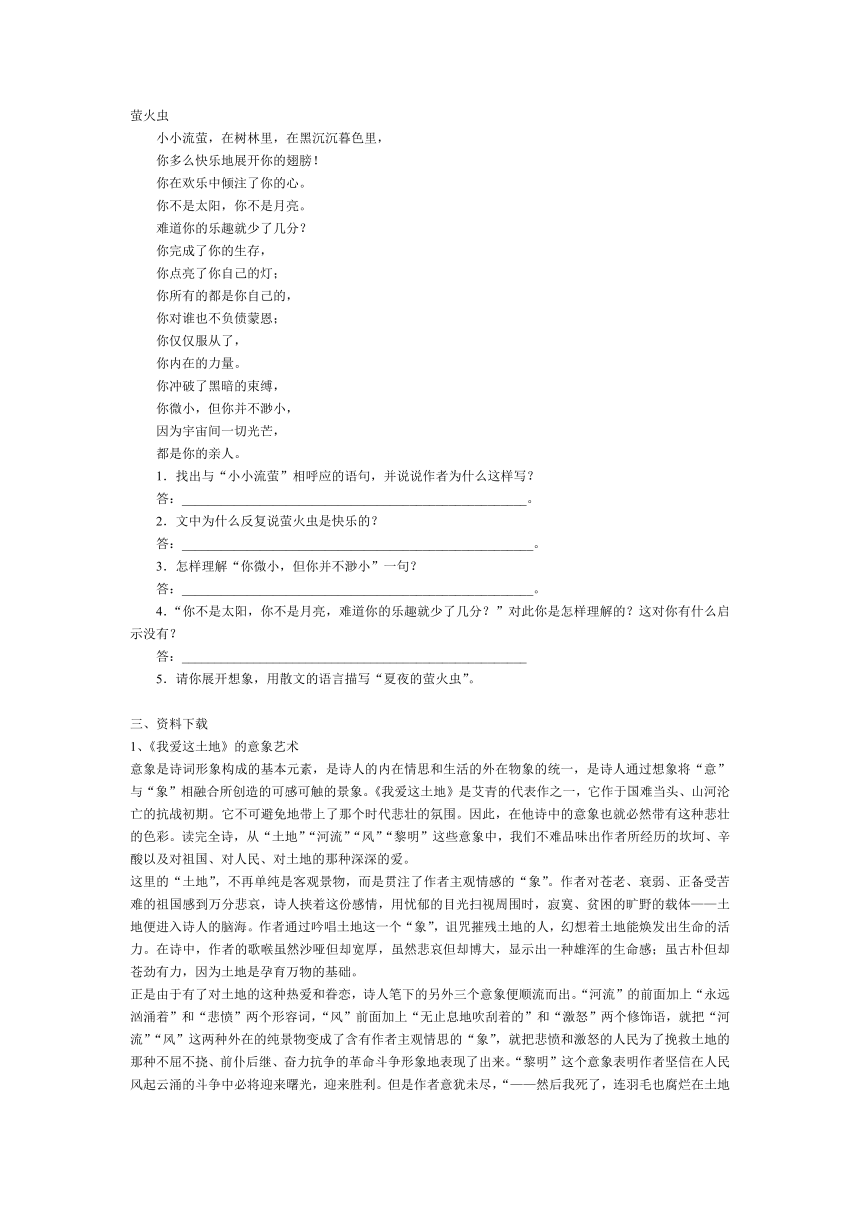 萤火虫

小小流萤，在树林里，在黑沉沉暮色里，

你多么快乐地展开你的翅膀！

你在欢乐中倾注了你的心。

你不是太阳，你不是月亮。

难道你的乐趣就少了几分？

你完成了你的生存，

你点亮了你自己的灯；

你所有的都是你自己的，

你对谁也不负债蒙恩；

你仅仅服从了，

你内在的力量。

你冲破了黑暗的束缚，

你微小，但你并不渺小，

因为宇宙间一切光芒，

都是你的亲人。

1．找出与“小小流萤”相呼应的语句，并说说作者为什么这样写？

答：______________________________________________。

2．文中为什么反复说萤火虫是快乐的？

答：______________________________________________。

3．怎样理解“你微小，但你并不渺小”一句？

答：______________________________________________。

4．“你不是太阳，你不是月亮，难道你的乐趣就少了几分？”对此你是怎样理解的？这对你有什么启示没有？

答：______________________________________________

5．请你展开想象，用散文的语言描写“夏夜的萤火虫”。

三、资料下载

1、《我爱这土地》的意象艺术

意象是诗词形象构成的基本元素，是诗人的内在情思和生活的外在物象的统一，是诗人通过想象将“意”与“象”相融合所创造的可感可触的景象。《我爱这土地》是艾青的代表作之一，它作于国难当头、山河沦亡的抗战初期。它不可避免地带上了那个时代悲壮的氛围。因此，在他诗中的意象也就必然带有这种悲壮的色彩。读完全诗，从“土地”“河流”“风”“黎明”这些意象中，我们不难品味出作者所经历的坎坷、辛酸以及对祖国、对人民、对土地的那种深深的爱。

这里的“土地”，不再单纯是客观景物，而是贯注了作者主观情感的“象”。作者对苍老、衰弱、正备受苦难的祖国感到万分悲哀，诗人挟着这份感情，用忧郁的目光扫视周围时，寂寞、贫困的旷野的载体——土地便进入诗人的脑海。作者通过吟唱土地这一个“象”，诅咒摧残土地的人，幻想着土地能焕发出生命的活力。在诗中，作者的歌喉虽然沙哑但却宽厚，虽然悲哀但却博大，显示出一种雄浑的生命感；虽古朴但却苍劲有力，因为土地是孕育万物的基础。

正是由于有了对土地的这种热爱和眷恋，诗人笔下的另外三个意象便顺流而出。“河流”的前面加上“永远汹涌着”和“悲愤”两个形容词，“风”前面加上“无止息地吹刮着的”和“激怒”两个修饰语，就把“河流”“风”这两种外在的纯景物变成了含有作者主观情思的“象”，就把悲愤和激怒的人民为了挽救土地的那种不屈不挠、前仆后继、奋力抗争的革命斗争形象地表现了出来。“黎明”这个意象表明作者坚信在人民风起云涌的斗争中必将迎来曙光，迎来胜利。但是作者意犹未尽，“——然后我死了，连羽毛也腐烂在土地